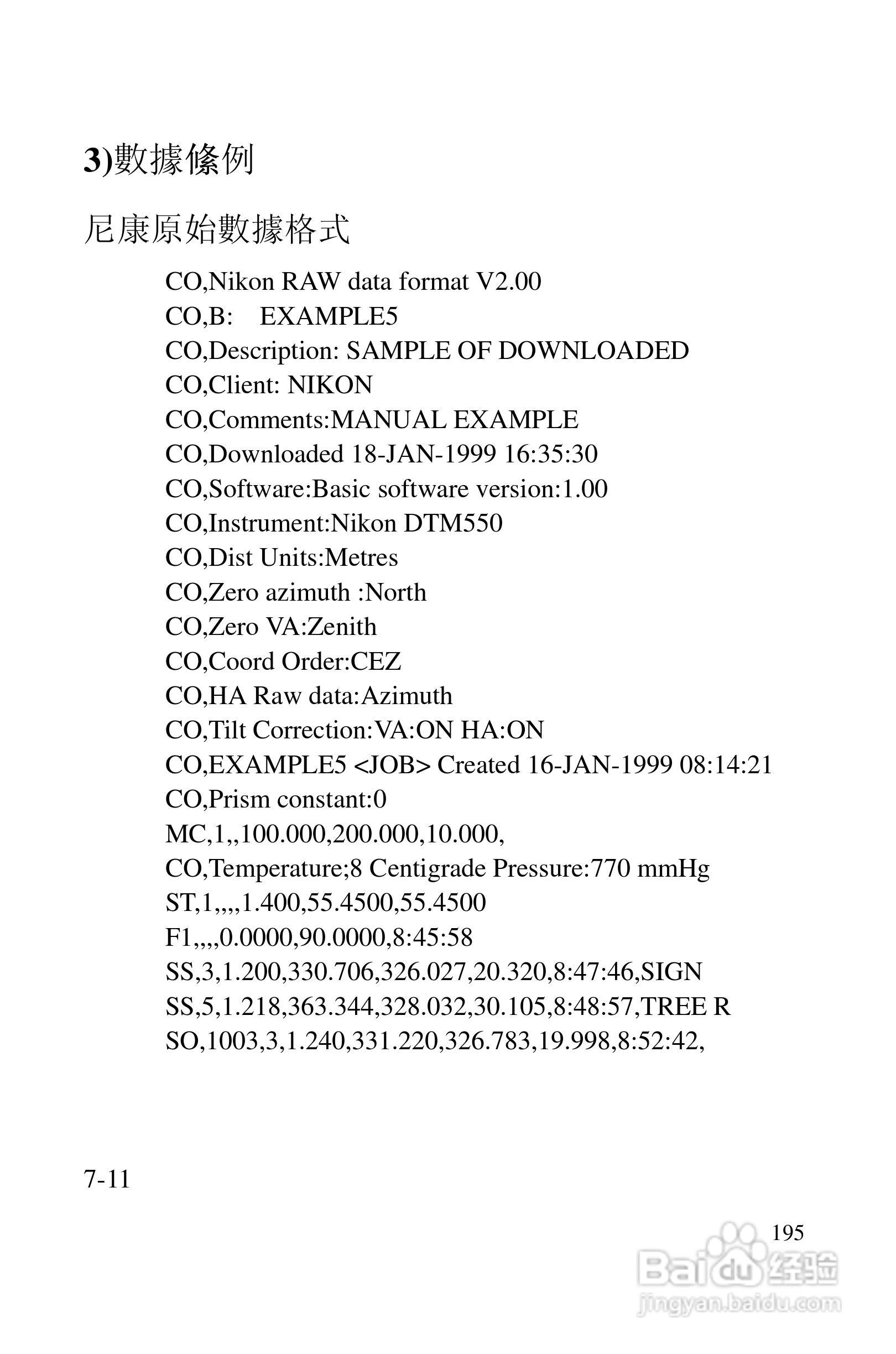 3)數據條例

尼康原始數據格式

CO,Nikon RAW data format V2.00
CO,B: EXAMPLE5
CO,Description: SAMPLE OF DOWNLOADED
CO,Client: NIKON
CO,Comments:MANUAL EXAMPLE
CO,Downloaded 18-JAN-1999 16:35:30
CO,Software:Basic software version:1.00
CO,Instrument:Nikon DTM550
CO,Dist Units:Metres
CO,Zero azimuth :North
CO,Zero VA:Zenith
CO,Coord Order:CEZ
CO,HA Raw data:Azimuth
CO,Tilt Correction:VA:ON HA:ON
CO,EXAMPLE5 <JOB> Created 16-JAN-1999 08:14:21
CO,Prism constant:0
MC,1,,100.000,200.000,10.000,
CO,Temperature;8 Centigrade Pressure:770 mmHg
ST,1,,,,1.400,55.4500,55.4500
F1,,,,0.0000,90.0000,8:45:58
SS,3,1.200,330.706,326.027,20.320,8:47:46,SIGN
SS,5,1.218,363.344,328.032,30.105,8:48:57,TREE R
SO,1003,3,1.240,331.220,326.783,19.998,8:52:42,

7-11

195

Baidu 经验
jingyan.baidu.com